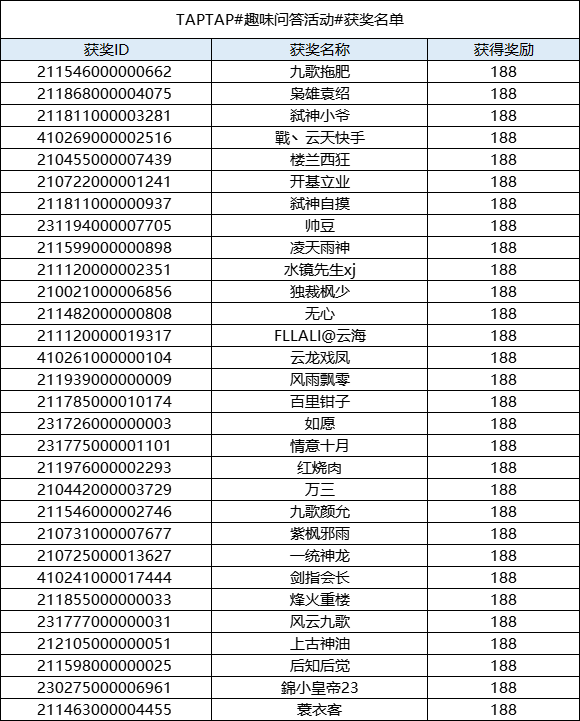 TAPTAP#趣味问答活动#获奖名单

| 获奖ID | 获奖名称 | 获得奖励 |
|---|---|---|
| 211546000000662 | 九歌拖肥 | 188 |
| 211868000004075 | 枭雄袁绍 | 188 |
| 211811000003281 | 弑神小爷 | 188 |
| 410269000002516 | 戰丶云天快手 | 188 |
| 210455000007439 | 楼兰西狂 | 188 |
| 210722000001241 | 开基立业 | 188 |
| 211811000000937 | 弑神自摸 | 188 |
| 231194000007705 | 帅豆 | 188 |
| 211599000000898 | 凌天雨神 | 188 |
| 211120000002351 | 水镜先生xj | 188 |
| 210021000006856 | 独裁枫少 | 188 |
| 211482000000808 | 无心 | 188 |
| 211120000019317 | FLLALI@云海 | 188 |
| 410261000000104 | 云龙戏凤 | 188 |
| 211939000000009 | 风雨飘零 | 188 |
| 211785000010174 | 百里钳子 | 188 |
| 231726000000003 | 如愿 | 188 |
| 231775000001101 | 情意十月 | 188 |
| 211976000002293 | 红烧肉 | 188 |
| 210442000003729 | 万三 | 188 |
| 211546000002746 | 九歌颜允 | 188 |
| 210731000007677 | 紫枫邪雨 | 188 |
| 210725000013627 | 一统神龙 | 188 |
| 410241000017444 | 剑指会长 | 188 |
| 211855000000033 | 烽火重楼 | 188 |
| 231777000000031 | 风云九歌 | 188 |
| 212105000000051 | 上古神油 | 188 |
| 211598000000025 | 后知后觉 | 188 |
| 230275000006961 | 錦小皇帝23 | 188 |
| 211463000004455 | 蓑衣客 | 188 |